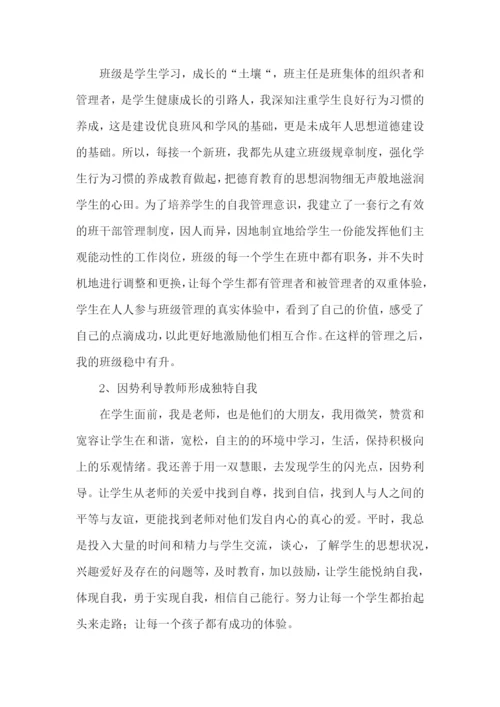 班级是学生学习，成长的“土壤“，班主任是班集体的组织者和管理者，是学生健康成长的引路人，我深知注重学生良好行为习惯的养成，这是建设优良班风和学风的基础，更是未成年人思想道德建设的基础。所以，每接一个新班，我都先从建立班级规章制度，强化学生行为习惯的养成教育做起，把德育教育的思想润物细无声般地滋润学生的心田。为了培养学生的自我管理意识，我建立了一套行之有效的班干部管理制度，因人而异，因地制宜地给学生一份能发挥他们主观能动性的工作岗位，班级的每一个学生在班中都有职务，并不失时机地进行调整和更换，让每个学生都有管理者和被管理者的双重体验，学生在人人参与班级管理的真实体验中，看到了自己的价值，感受了自己的点滴成功，以此更好地激励他们相互合作。在这样的管理之后，我的班级稳中有升。

2、因势利导教师形成独特自我

在学生面前，我是老师，也是他们的大朋友，我用微笑，赞赏和宽容让学生在和谐，宽松，自主的的环境中学习，生活，保持积极向上的乐观情绪。我还善于用一双慧眼，去发现学生的闪光点，因势利导。让学生从老师的关爱中找到自尊，找到自信，找到人与人之间的平等与友谊，更能找到老师对他们发自内心的真心的爱。平时，我总是投入大量的时间和精力与学生交流，谈心，了解学生的思想状况，兴趣爱好及存在的问题等，及时教育，加以鼓励，让学生能悦纳自我，体现自我，勇于实现自我，相信自己能行。努力让每一个学生都抬起头来走路；让每一个孩子都有成功的体验。